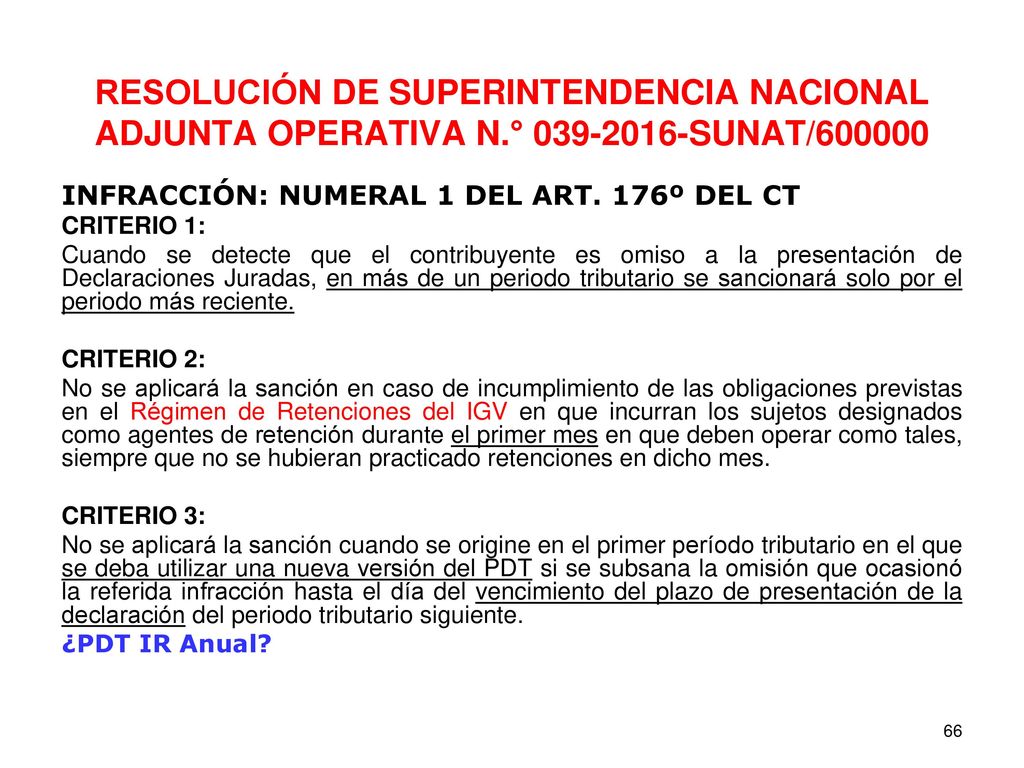 RESOLUCIÓN DE SUPERINTENDENCIA NACIONAL ADJUNTA OPERATIVA N.° 039-2016-SUNAT/600000

INFRACCIÓN: NUMERAL 1 DEL ART. 176º DEL CT

CRITERIO 1:

Cuando se detecte que el contribuyente es omiso a la presentación de Declaraciones Juradas, en más de un periodo tributario se sancionará solo por el periodo más reciente.

CRITERIO 2:

No se aplicará la sanción en caso de incumplimiento de las obligaciones previstas en el Régimen de Retenciones del IGV en que incurran los sujetos designados como agentes de retención durante el primer mes en que deben operar como tales, siempre que no se hubieran practicado retenciones en dicho mes.

CRITERIO 3:

No se aplicará la sanción cuando se origine en el primer período tributario en el que se deba utilizar una nueva versión del PDT si se subsana la omisión que ocasionó la referida infracción hasta el día del vencimiento del plazo de presentación de la declaración del periodo tributario siguiente.

¿PDT IR Anual?

66